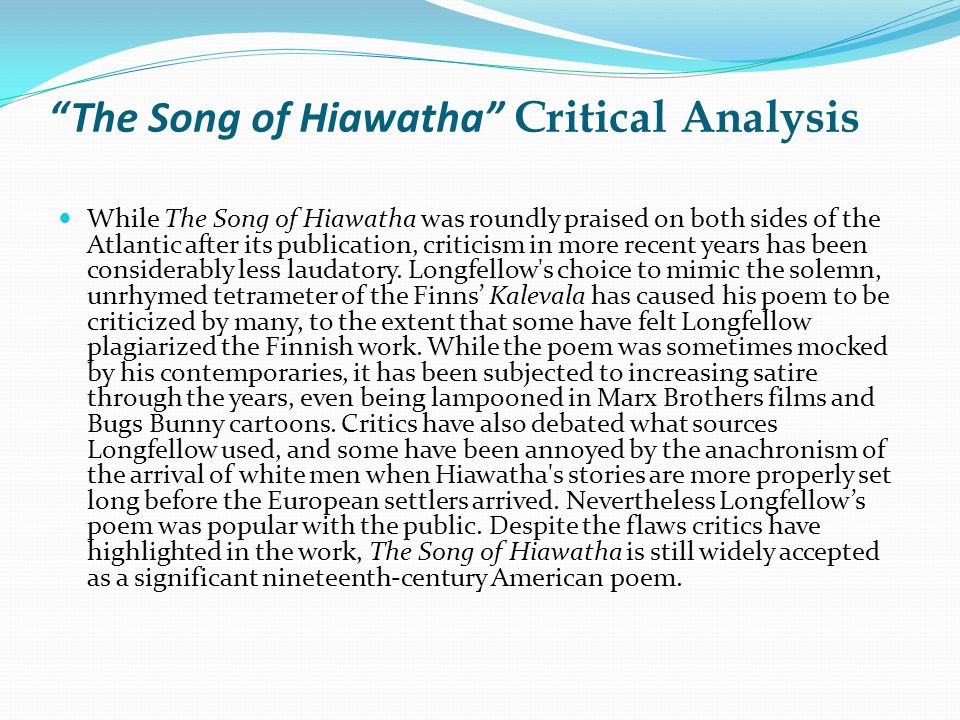 “The Song of Hiawatha” Critical Analysis

While The Song of Hiawatha was roundly praised on both sides of the Atlantic after its publication, criticism in more recent years has been considerably less laudatory. Longfellow's choice to mimic the solemn, unrhymed tetrameter of the Finns’ Kalevala has caused his poem to be criticized by many, to the extent that some have felt Longfellow plagiarized the Finnish work. While the poem was sometimes mocked by his contemporaries, it has been subjected to increasing satire through the years, even being lampooned in Marx Brothers films and Bugs Bunny cartoons. Critics have also debated what sources Longfellow used, and some have been annoyed by the anachronism of the arrival of white men when Hiawatha's stories are more properly set long before the European settlers arrived. Nevertheless Longfellow’s poem was popular with the public. Despite the flaws critics have highlighted in the work, The Song of Hiawatha is still widely accepted as a significant nineteenth-century American poem.